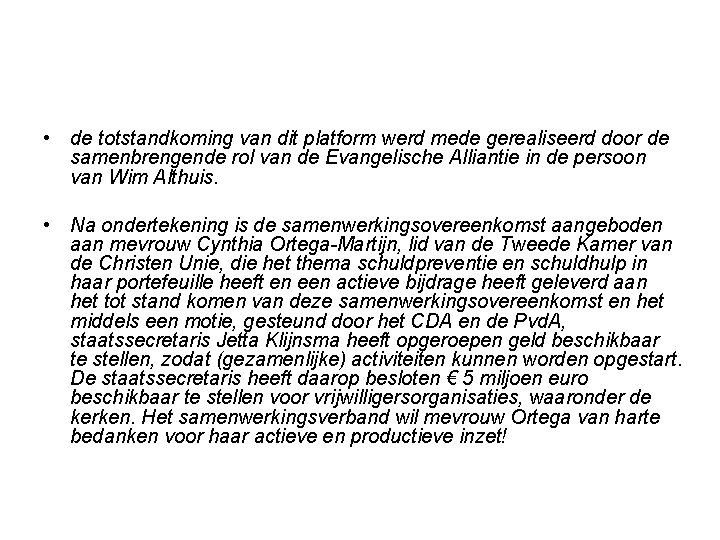 • de totstandkoming van dit platform werd mede gerealiseerd door de samenbrengende rol van de Evangelische Alliantie in de persoon van Wim Althuis.

• Na ondertekening is de samenwerkingsovereenkomst aangeboden aan mevrouw Cynthia Ortega-Martijn, lid van de Tweede Kamer van de Christen Unie, die het thema schuldpreventie en schuldhulp in haar portefeuille heeft en een actieve bijdrage heeft geleverd aan het tot stand komen van deze samenwerkingsovereenkomst en het middels een motie, gesteund door het CDA en de PvdA, staatssecretaris Jetta Klijnsma heeft opgeroepen geld beschikbaar te stellen, zodat (gezamenlijke) activiteiten kunnen worden opgestart. De staatssecretaris heeft daarop besloten € 5 miljoen euro beschikbaar te stellen voor vrijwilligersorganisaties, waaronder de kerken. Het samenwerkingsverband wil mevrouw Ortega van harte bedanken voor haar actieve en productieve inzet!